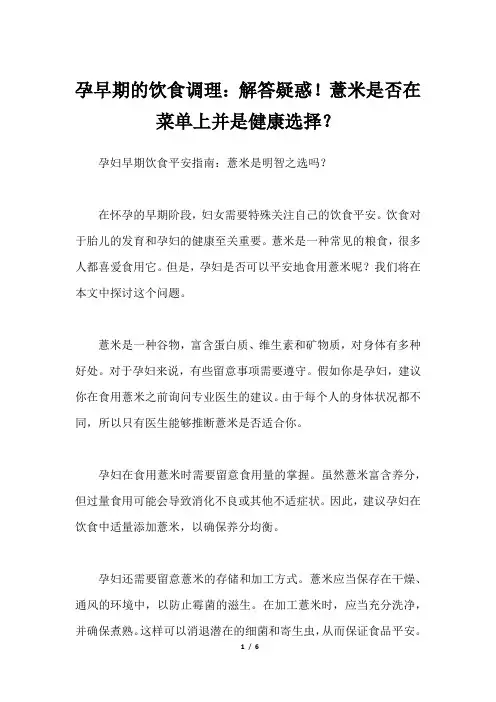 孕早期的饮食调理：解答疑惑！薏米是否在菜单上并是健康选择？

孕妇早期饮食平安指南：薏米是明智之选吗？

在怀孕的早期阶段，妇女需要特殊关注自己的饮食平安。饮食对于胎儿的发育和孕妇的健康至关重要。薏米是一种常见的粮食，很多人都喜爱食用它。但是，孕妇是否可以平安地食用薏米呢？我们将在本文中探讨这个问题。

薏米是一种谷物，富含蛋白质、维生素和矿物质，对身体有多种好处。对于孕妇来说，有些留意事项需要遵守。假如你是孕妇，建议你在食用薏米之前询问专业医生的建议。由于每个人的身体状况都不同，所以只有医生能够推断薏米是否适合你。

孕妇在食用薏米时需要留意食用量的掌握。虽然薏米富含养分，但过量食用可能会导致消化不良或其他不适症状。因此，建议孕妇在饮食中适量添加薏米，以确保养分均衡。

孕妇还需要留意薏米的存储和加工方式。薏米应当保存在干燥、通风的环境中，以防止霉菌的滋生。在加工薏米时，应当充分洗净，并确保煮熟。这样可以消退潜在的细菌和寄生虫，从而保证食品平安。

1 / 6